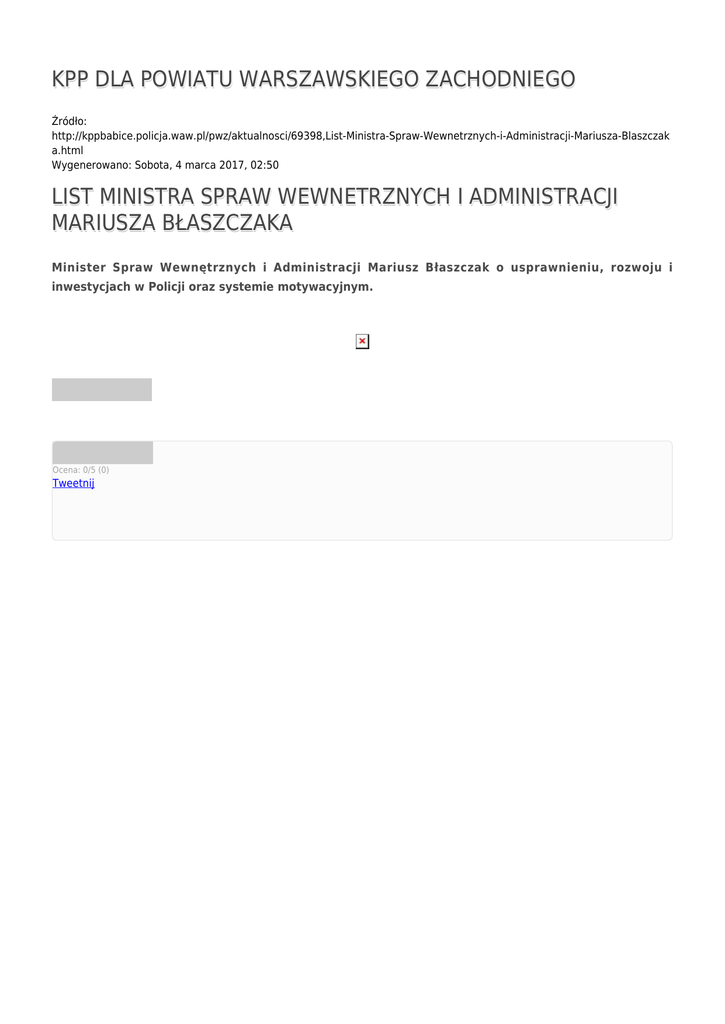 KPP DLA POWIATU WARSZAWSKIEGO ZACHODNIEGO

Źródło:
http://kppbabice.policja.waw.pl/pwz/aktualnosci/69398,List-Ministra-Spraw-Wewnetrznych-i-Administracji-Mariusza-Blaszczaka.html
Wygenerowano: Sobota, 4 marca 2017, 02:50

LIST MINISTRA SPRAW WEWNETRZNYCH I ADMINISTRACJI MARIUSZA BŁASZCZAKA

Minister Spraw Wewnętrznych i Administracji Mariusz Błaszczak o usprawnieniu, rozwoju i inwestycjach w Policji oraz systemie motywacyjnym.

Ocena: 0/5 (0)
Tweetnij